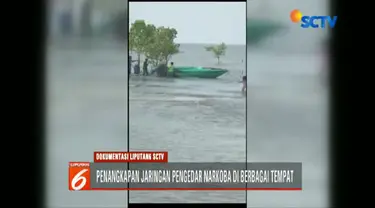 SCTV

DOKUMENTASI LIPUTAN6 SCTV

LIPUTAN 6

PENANGKAPAN JARINGAN PENGEDAR NARKOBA DI BERBAGAI TEMPAT